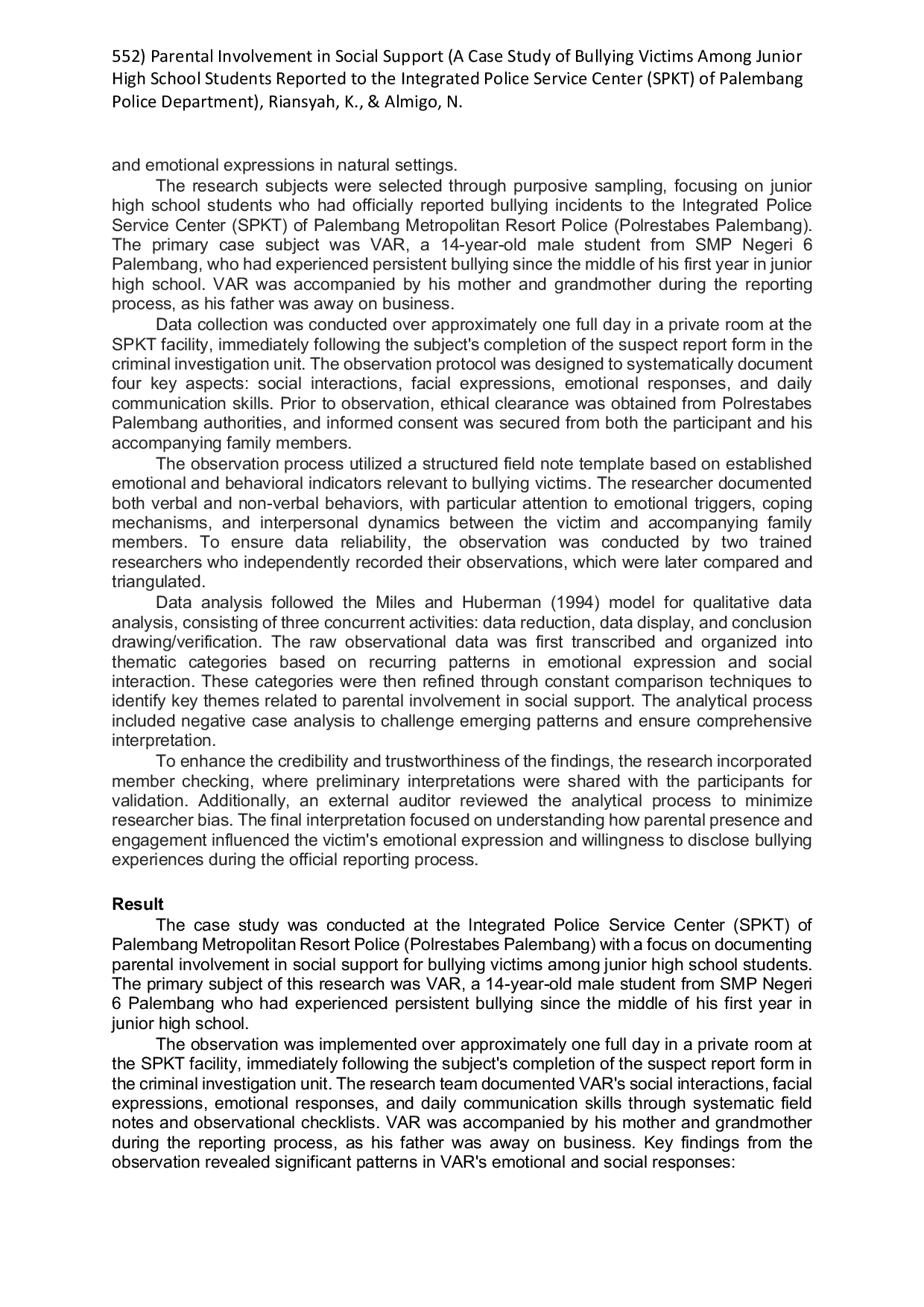 552) Parental Involvement in Social Support (A Case Study of Bullying Victims Among Junior High School Students Reported to the Integrated Police Service Center (SPKT) of Palembang Police Department), Riansyah, K., & Almigo, N.

and emotional expressions in natural settings.

The research subjects were selected through purposive sampling, focusing on junior high school students who had officially reported bullying incidents to the Integrated Police Service Center (SPKT) of Palembang Metropolitan Resort Police (Polrestabes Palembang). The primary case subject was VAR, a 14-year-old male student from SMP Negeri 6 Palembang, who had experienced persistent bullying since the middle of his first year in junior high school. VAR was accompanied by his mother and grandmother during the reporting process, as his father was away on business.

Data collection was conducted over approximately one full day in a private room at the SPKT facility, immediately following the subject's completion of the suspect report form in the criminal investigation unit. The observation protocol was designed to systematically document four key aspects: social interactions, facial expressions, emotional responses, and daily communication skills. Prior to observation, ethical clearance was obtained from Polrestabes Palembang authorities, and informed consent was secured from both the participant and his accompanying family members.

The observation process utilized a structured field note template based on established emotional and behavioral indicators relevant to bullying victims. The researcher documented both verbal and non-verbal behaviors, with particular attention to emotional triggers, coping mechanisms, and interpersonal dynamics between the victim and accompanying family members. To ensure data reliability, the observation was conducted by two trained researchers who independently recorded their observations, which were later compared and triangulated.

Data analysis followed the Miles and Huberman (1994) model for qualitative data analysis, consisting of three concurrent activities: data reduction, data display, and conclusion drawing/verification. The raw observational data was first transcribed and organized into thematic categories based on recurring patterns in emotional expression and social interaction. These categories were then refined through constant comparison techniques to identify key themes related to parental involvement in social support. The analytical process included negative case analysis to challenge emerging patterns and ensure comprehensive interpretation.

To enhance the credibility and trustworthiness of the findings, the research incorporated member checking, where preliminary interpretations were shared with the participants for validation. Additionally, an external auditor reviewed the analytical process to minimize researcher bias. The final interpretation focused on understanding how parental presence and engagement influenced the victim's emotional expression and willingness to disclose bullying experiences during the official reporting process.

Result

The case study was conducted at the Integrated Police Service Center (SPKT) of Palembang Metropolitan Resort Police (Polrestabes Palembang) with a focus on documenting parental involvement in social support for bullying victims among junior high school students. The primary subject of this research was VAR, a 14-year-old male student from SMP Negeri 6 Palembang who had experienced persistent bullying since the middle of his first year in junior high school.

The observation was implemented over approximately one full day in a private room at the SPKT facility, immediately following the subject's completion of the suspect report form in the criminal investigation unit. The research team documented VAR's social interactions, facial expressions, emotional responses, and daily communication skills through systematic field notes and observational checklists. VAR was accompanied by his mother and grandmother during the reporting process, as his father was away on business. Key findings from the observation revealed significant patterns in VAR's emotional and social responses: